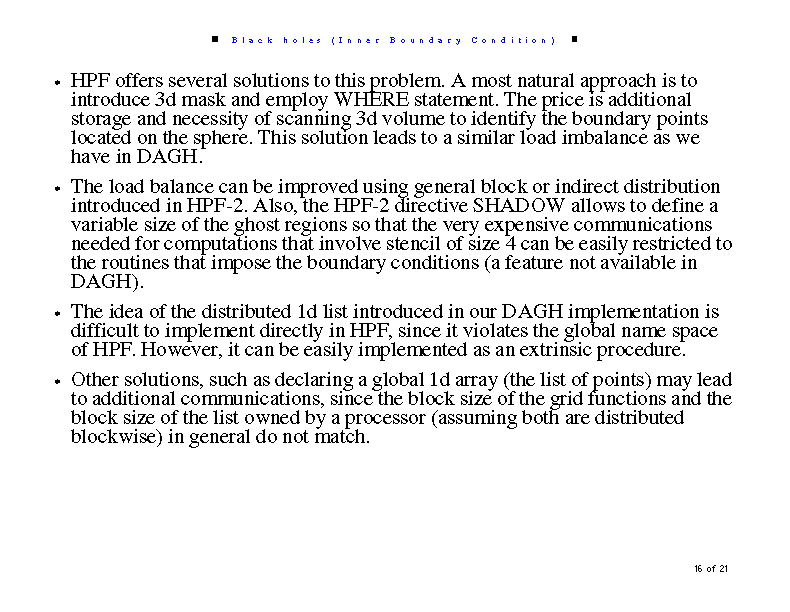 ■ Black holes (Inner Boundary Condition) ■

• HPF offers several solutions to this problem. A most natural approach is to introduce 3d mask and employ WHERE statement. The price is additional storage and necessity of scanning 3d volume to identify the boundary points located on the sphere. This solution leads to a similar load imbalance as we have in DAGH.

• The load balance can be improved using general block or indirect distribution introduced in HPF-2. Also, the HPF-2 directive SHADOW allows to define a variable size of the ghost regions so that the very expensive communications needed for computations that involve stencil of size 4 can be easily restricted to the routines that impose the boundary conditions (a feature not available in DAGH).

• The idea of the distributed 1d list introduced in our DAGH implementation is difficult to implement directly in HPF, since it violates the global name space of HPF. However, it can be easily implemented as an extrinsic procedure.

• Other solutions, such as declaring a global 1d array (the list of points) may lead to additional communications, since the block size of the grid functions and the block size of the list owned by a processor (assuming both are distributed blockwise) in general do not match.

16 of 21